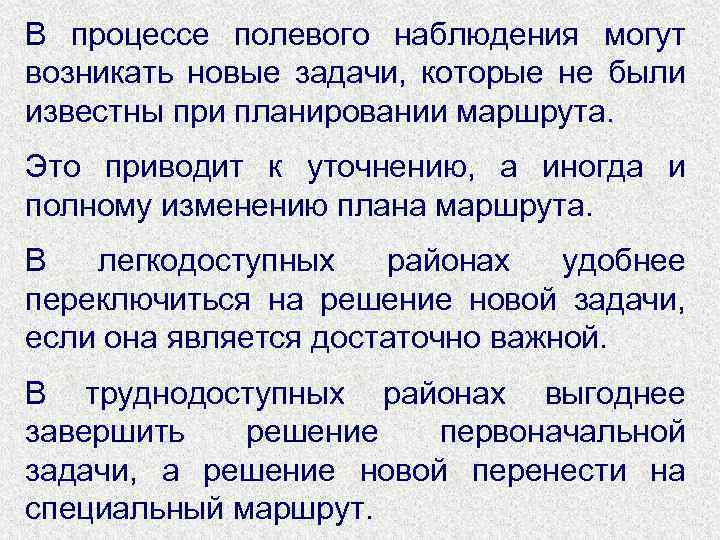 В процессе полевого наблюдения могут возникать новые задачи, которые не были известны при планировании маршрута.

Это приводит к уточнению, а иногда и полному изменению плана маршрута.

В легкодоступных районах удобнее переключиться на решение новой задачи, если она является достаточно важной.

В труднодоступных районах выгоднее завершить решение первоначальной задачи, а решение новой перенести на специальный маршрут.